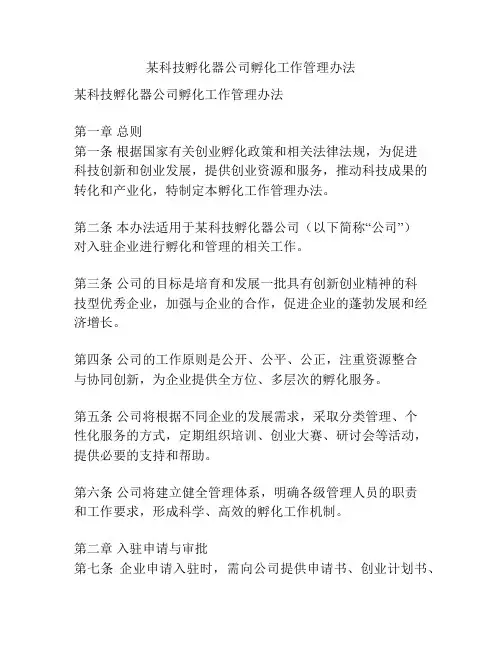 某科技孵化器公司孵化工作管理办法

某科技孵化器公司孵化工作管理办法

第一章 总则
第一条 根据国家有关创业孵化政策和相关法律法规，为促进科技创新和创业发展，提供创业资源和服务，推动科技成果的转化和产业化，特制定本孵化工作管理办法。

第二条 本办法适用于某科技孵化器公司（以下简称“公司”）对入驻企业进行孵化和管理的相关工作。

第三条 公司的目标是培育和发展一批具有创新创业精神的科技型优秀企业，加强与企业的合作，促进企业的蓬勃发展和经济增长。

第四条 公司的工作原则是公开、公平、公正，注重资源整合与协同创新，为企业提供全方位、多层次的孵化服务。

第五条 公司将根据不同企业的发展需求，采取分类管理、个性化服务的方式，定期组织培训、创业大赛、研讨会等活动，提供必要的支持和帮助。

第六条 公司将建立健全管理体系，明确各级管理人员的职责和工作要求，形成科学、高效的孵化工作机制。

第二章 入驻申请与审批
第七条 企业申请入驻时，需向公司提供申请书、创业计划书、